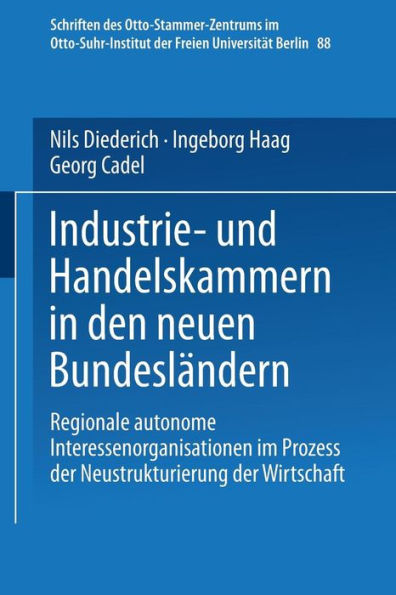 Schriften des Otto-Stammer-Zentrums im Otto-Suhr-Institut der Freien Universität Berlin 88

Nils Diederich · Ingeborg Haag
Georg Cadel

Industrie- und Handelskammern in den neuen Bundesländern

Regionale autonome Interessenorganisationen im Prozess der Neustrukturierung der Wirtschaft